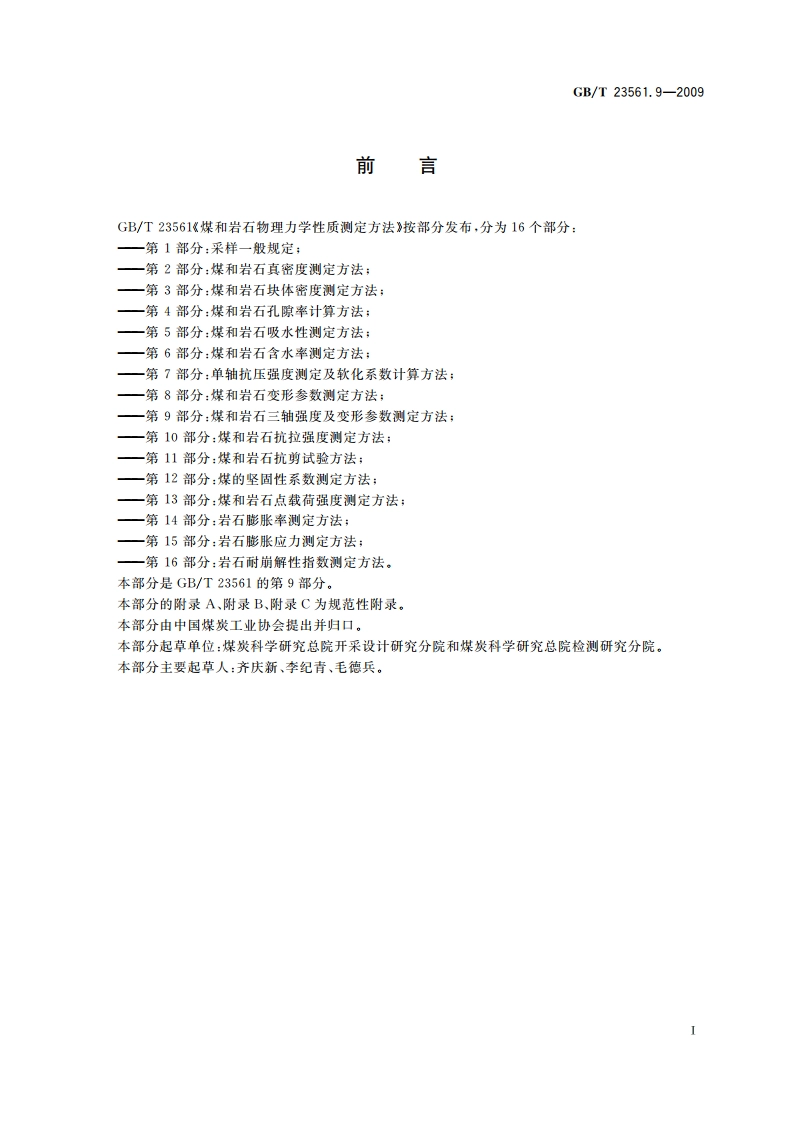 GB/T 23561.9—2009

前　言

GB/T 23561《煤和岩石物理力学性质测定方法》按部分发布，分为 16 个部分：
——第 1 部分：采样一般规定；
——第 2 部分：煤和岩石真密度测定方法；
——第 3 部分：煤和岩石块体密度测定方法；
——第 4 部分：煤和岩石孔隙率计算方法；
——第 5 部分：煤和岩石吸水性测定方法；
——第 6 部分：煤和岩石含水率测定方法；
——第 7 部分：单轴抗压强度测定及软化系数计算方法；
——第 8 部分：煤和岩石变形参数测定方法；
——第 9 部分：煤和岩石三轴强度及变形参数测定方法；
——第 10 部分：煤和岩石抗拉强度测定方法；
——第 11 部分：煤和岩石抗剪试验方法；
——第 12 部分：煤的坚固性系数测定方法；
——第 13 部分：煤和岩石点载荷强度测定方法；
——第 14 部分：岩石膨胀率测定方法；
——第 15 部分：岩石膨胀应力测定方法；
——第 16 部分：岩石耐崩解性指数测定方法。
本部分是 GB/T 23561 的第 9 部分。
本部分的附录 A、附录 B、附录 C 为规范性附录。
本部分由中国煤炭工业协会提出并归口。
本部分起草单位：煤炭科学研究总院开采设计研究分院和煤炭科学研究总院检测研究分院。
本部分主要起草人：齐庆新、李纪青、毛德兵。

I